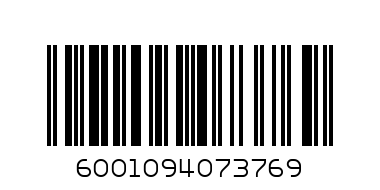 6001094073769